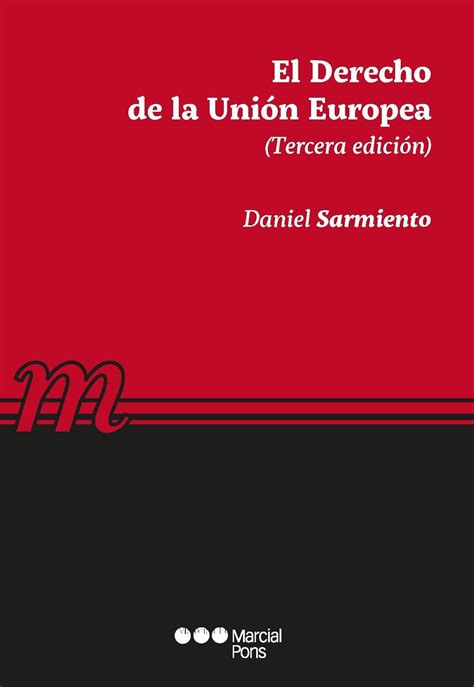 El Derecho de la Unión Europea
(Tercera edición)

Daniel Sarmiento

m

Marcial Pons